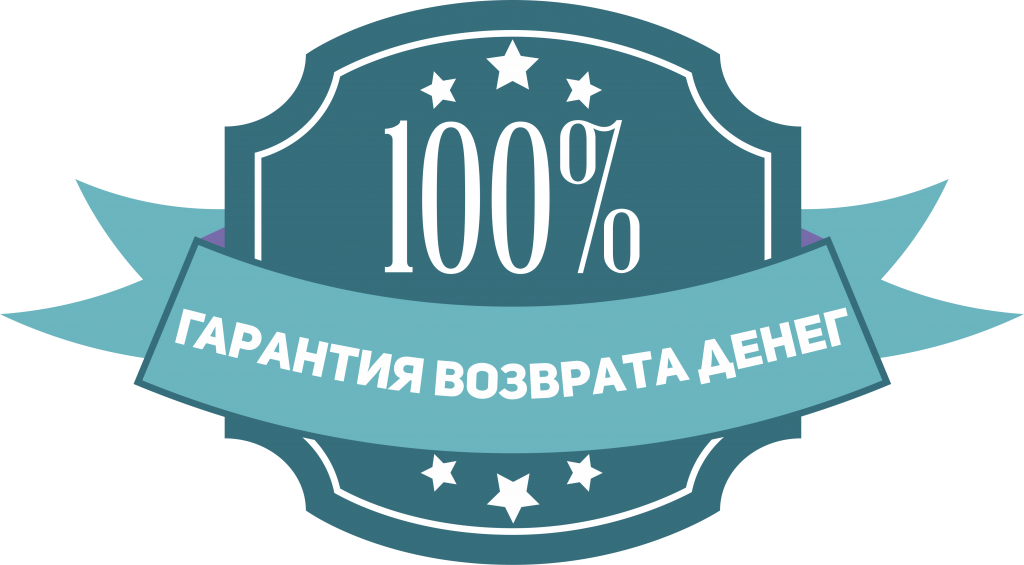 100%

ГАРАНТИЯ ВОЗВРАТА ДЕНЕГ